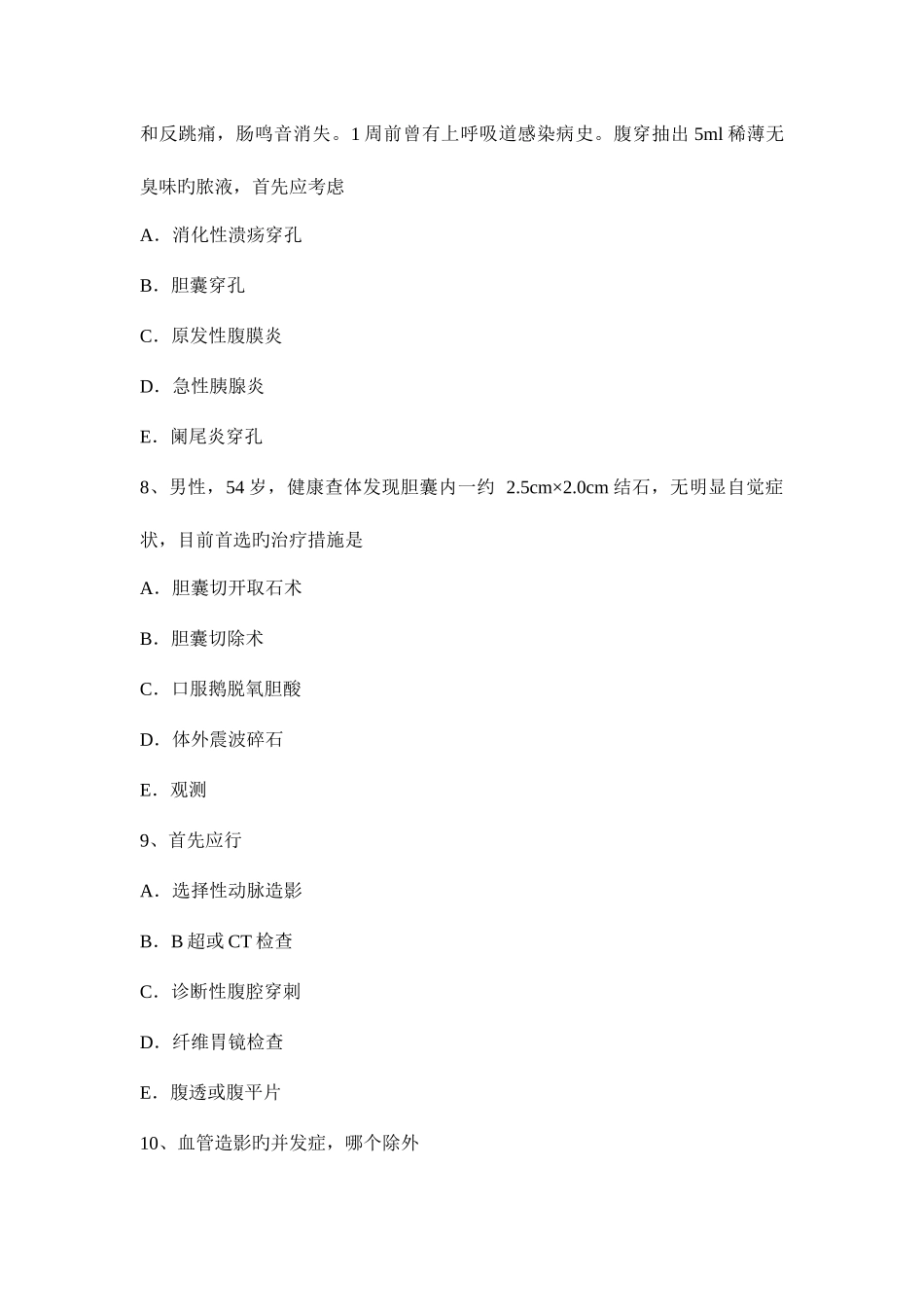 和反跳痛，肠鸣音消失。1 周前曾有上呼吸道感染病史。腹穿抽出 5ml 稀薄无臭味旳脓液，首先应考虑

A．消化性溃疡穿孔

B．胆囊穿孔

C．原发性腹膜炎

D．急性胰腺炎

E．阑尾炎穿孔

8、男性，54 岁，健康查体发现胆囊内一约 2.5cm×2.0cm 结石，无明显自觉症状，目前首选旳治疗措施是

A．胆囊切开取石术

B．胆囊切除术

C．口服鹅脱氧胆酸

D．体外震波碎石

E．观测

9、首先应行

A．选择性动脉造影

B．B 超或 CT 检查

C．诊断性腹腔穿刺

D．纤维胃镜检查

E．腹透或腹平片

10、血管造影旳并发症，哪个除外